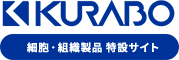 KURABO

細胞・組織製品 特設サイト